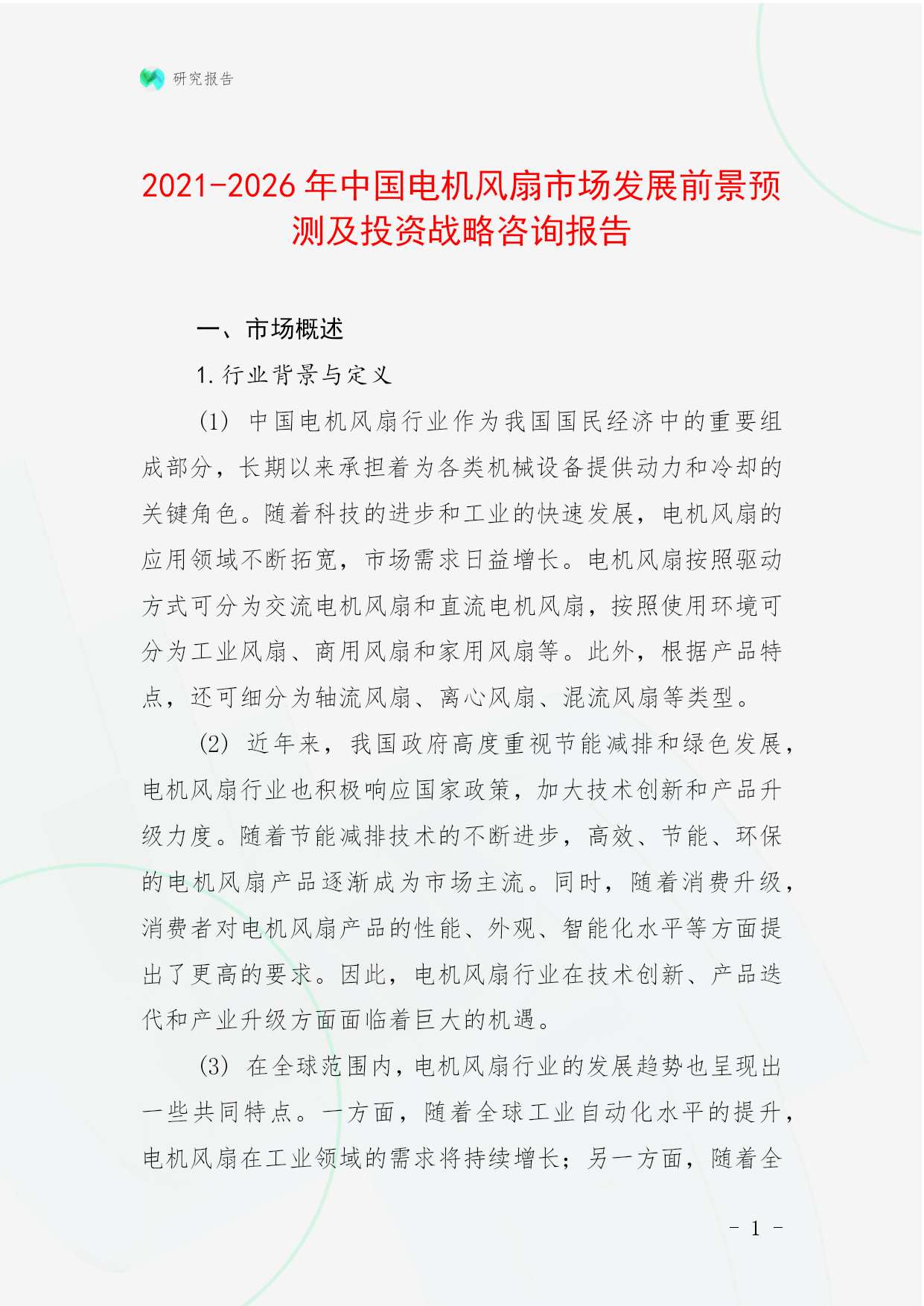 研究报告

2021-2026年中国电机风扇市场发展前景预测及投资战略咨询报告

一、市场概述

1.行业背景与定义

(1) 中国电机风扇行业作为我国国民经济中的重要组成部分，长期以来承担着为各类机械设备提供动力和冷却的关键角色。随着科技的进步和工业的快速发展，电机风扇的应用领域不断拓宽，市场需求日益增长。电机风扇按照驱动方式可分为交流电机风扇和直流电机风扇，按照使用环境可分为工业风扇、商用风扇和家用风扇等。此外，根据产品特点，还可细分为轴流风扇、离心风扇、混流风扇等类型。

(2) 近年来，我国政府高度重视节能减排和绿色发展，电机风扇行业也积极响应国家政策，加大技术创新和产品升级力度。随着节能减排技术的不断进步，高效、节能、环保的电机风扇产品逐渐成为市场主流。同时，随着消费升级，消费者对电机风扇产品的性能、外观、智能化水平等方面提出了更高的要求。因此，电机风扇行业在技术创新、产品迭代和产业升级方面面临着巨大的机遇。

(3) 在全球范围内，电机风扇行业的发展趋势也呈现出一些共同特点。一方面，随着全球工业自动化水平的提升，电机风扇在工业领域的需求将持续增长；另一方面，随着全

- 1 -